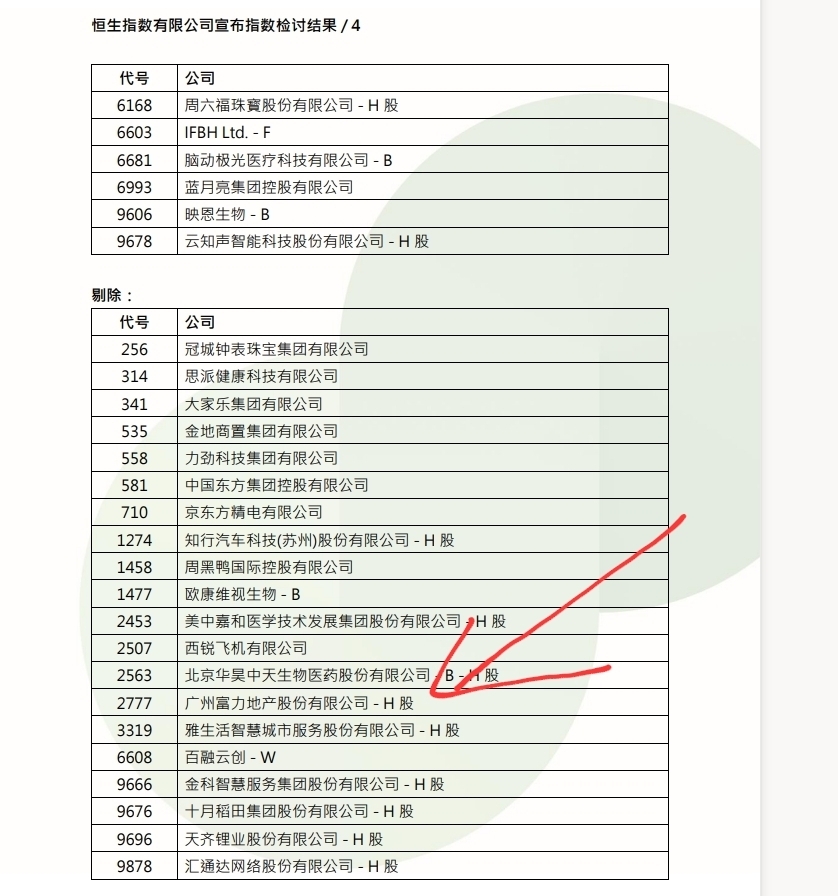 恒生指数有限公司宣布指数检讨结果 / 4

| 代号 | 公司 |
|---|---|
| 6168 | 周六福珠寶股份有限公司 - H 股 |
| 6603 | IFBH Ltd. - F |
| 6681 | 脑动极光医疗科技有限公司 - B |
| 6993 | 蓝月亮集团控股有限公司 |
| 9606 | 映恩生物 - B |
| 9678 | 云知声智能科技股份有限公司 - H 股 |

剔除：

| 代号 | 公司 |
|---|---|
| 256 | 冠城钟表珠宝集团有限公司 |
| 314 | 思派健康科技有限公司 |
| 341 | 大家乐集团有限公司 |
| 535 | 金地商置集团有限公司 |
| 558 | 力劲科技集团有限公司 |
| 581 | 中国东方集团控股有限公司 |
| 710 | 京东方精电有限公司 |
| 1274 | 知行汽车科技(苏州)股份有限公司 - H 股 |
| 1458 | 周黑鸭国际控股有限公司 |
| 1477 | 欧康维视生物 - B |
| 2453 | 美中嘉和医学技术发展集团股份有限公司 - H 股 |
| 2507 | 西锐飞机有限公司 |
| 2563 | 北京华昊中天生物医药股份有限公司 - B - H 股 |
| 2777 | 广州富力地产股份有限公司 - H 股 |
| 3319 | 雅生活智慧城市服务股份有限公司 - H 股 |
| 6608 | 百融云创 - W |
| 9666 | 金科智慧服务集团股份有限公司 - H 股 |
| 9676 | 十月稻田集团股份有限公司 - H 股 |
| 9696 | 天齐锂业股份有限公司 - H 股 |
| 9878 | 汇通达网络股份有限公司 - H 股 |